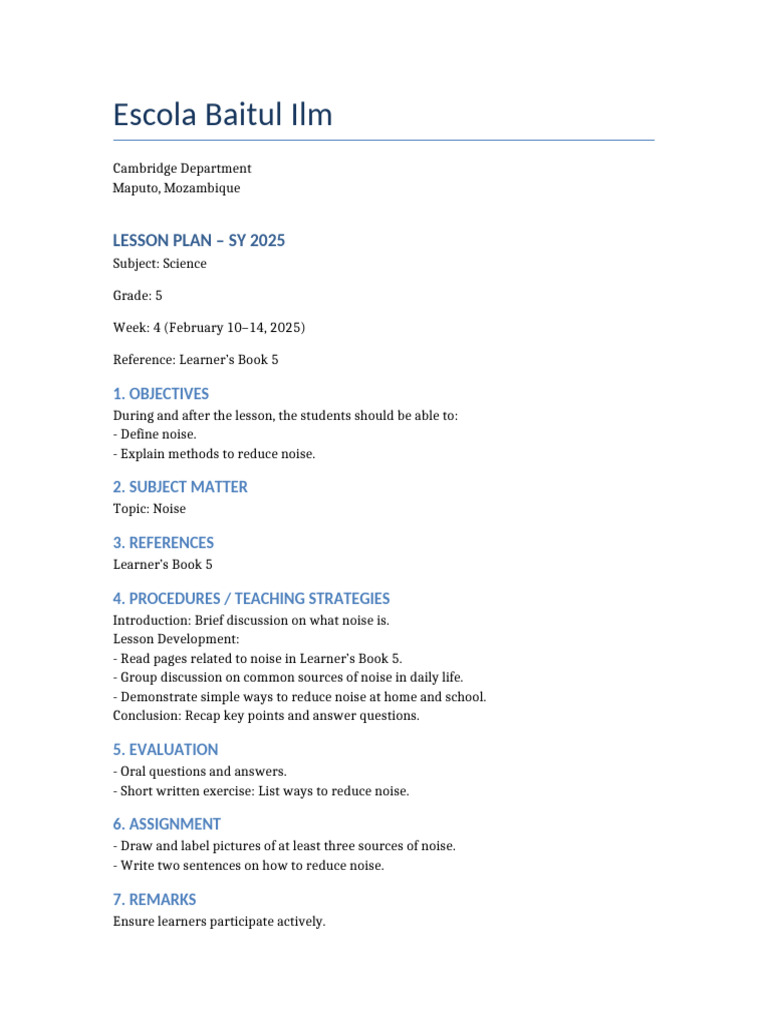 Escola Baitul Ilm

Cambridge Department
Maputo, Mozambique

LESSON PLAN – SY 2025

Subject: Science

Grade: 5

Week: 4 (February 10–14, 2025)

Reference: Learner's Book 5

1. OBJECTIVES

During and after the lesson, the students should be able to:
- Define noise.
- Explain methods to reduce noise.

2. SUBJECT MATTER

Topic: Noise

3. REFERENCES

Learner's Book 5

4. PROCEDURES / TEACHING STRATEGIES

Introduction: Brief discussion on what noise is.
Lesson Development:
- Read pages related to noise in Learner's Book 5.
- Group discussion on common sources of noise in daily life.
- Demonstrate simple ways to reduce noise at home and school.
Conclusion: Recap key points and answer questions.

5. EVALUATION

- Oral questions and answers.
- Short written exercise: List ways to reduce noise.

6. ASSIGNMENT

- Draw and label pictures of at least three sources of noise.
- Write two sentences on how to reduce noise.

7. REMARKS

Ensure learners participate actively.